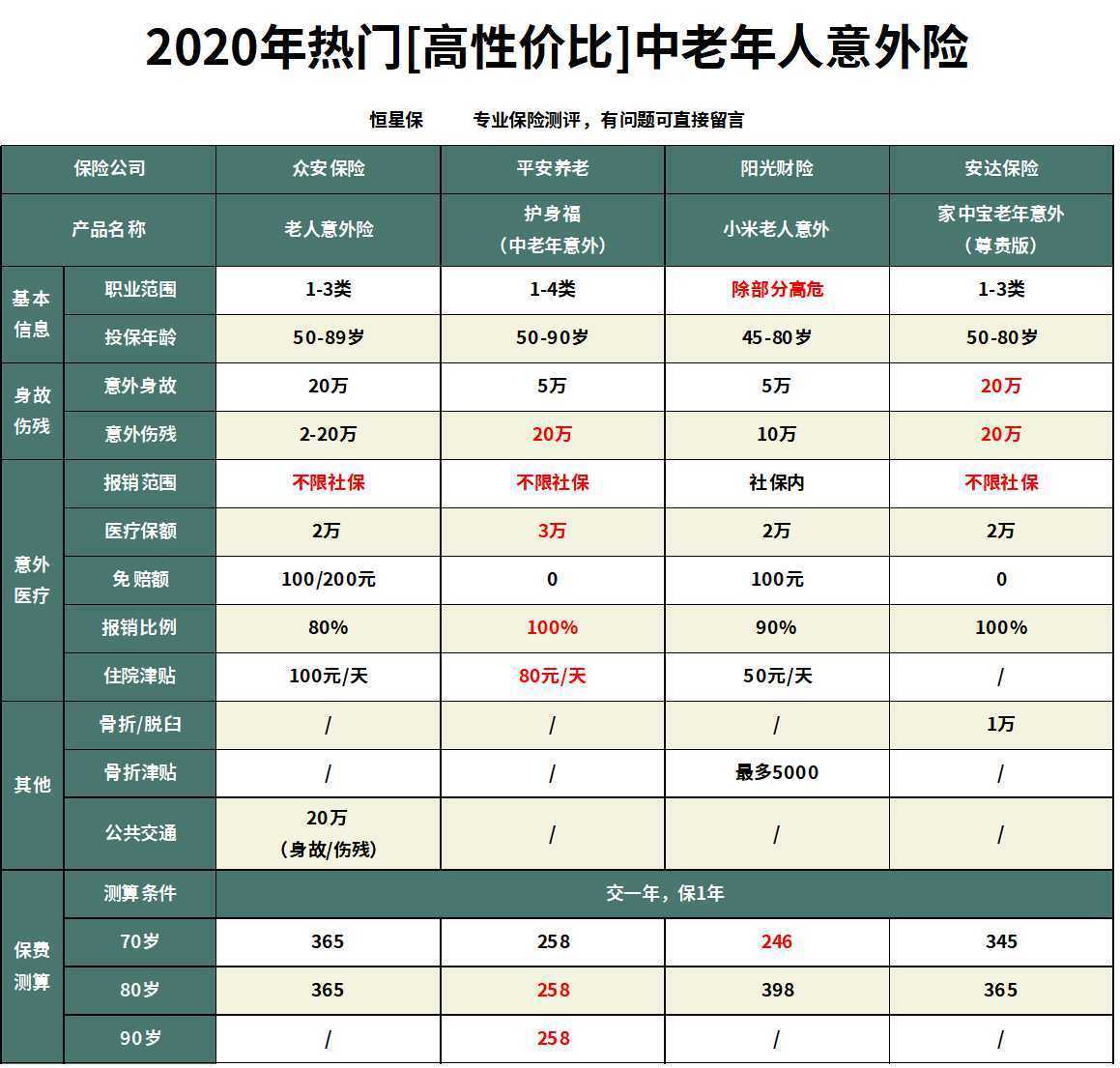 2020年热门[高性价比]中老年人意外险

恒星保　　专业保险测评，有问题可直接留言

| 保险公司 | | 众安保险 | 平安养老 | 阳光财险 | 安达保险 |
|---|---|---|---|---|---|
| 产品名称 | | 老人意外险 | 护身福（中老年意外） | 小米老人意外 | 家中宝老年意外（尊贵版） |
| 基本信息 | 职业范围 | 1-3类 | 1-4类 | 除部分高危 | 1-3类 |
| | 投保年龄 | 50-89岁 | 50-90岁 | 45-80岁 | 50-80岁 |
| 身故伤残 | 意外身故 | 20万 | 5万 | 5万 | 20万 |
| | 意外伤残 | 2-20万 | 20万 | 10万 | 20万 |
| 意外医疗 | 报销范围 | 不限社保 | 不限社保 | 社保内 | 不限社保 |
| | 医疗保额 | 2万 | 3万 | 2万 | 2万 |
| | 免赔额 | 100/200元 | 0 | 100元 | 0 |
| | 报销比例 | 80% | 100% | 90% | 100% |
| | 住院津贴 | 100元/天 | 80元/天 | 50元/天 | / |
| 其他 | 骨折/脱臼 | / | / | / | 1万 |
| | 骨折津贴 | / | / | 最多5000 | / |
| | 公共交通 | 20万（身故/伤残） | / | / | / |
| 保费测算 | 测算条件 | 交一年，保1年 | | | |
| | 70岁 | 365 | 258 | 246 | 345 |
| | 80岁 | 365 | 258 | 398 | 365 |
| | 90岁 | / | 258 | / | / |